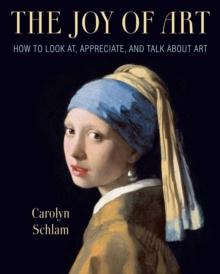 THE JOY OF ART

HOW TO LOOK AT, APPRECIATE, AND TALK ABOUT ART

Carolyn Schlam